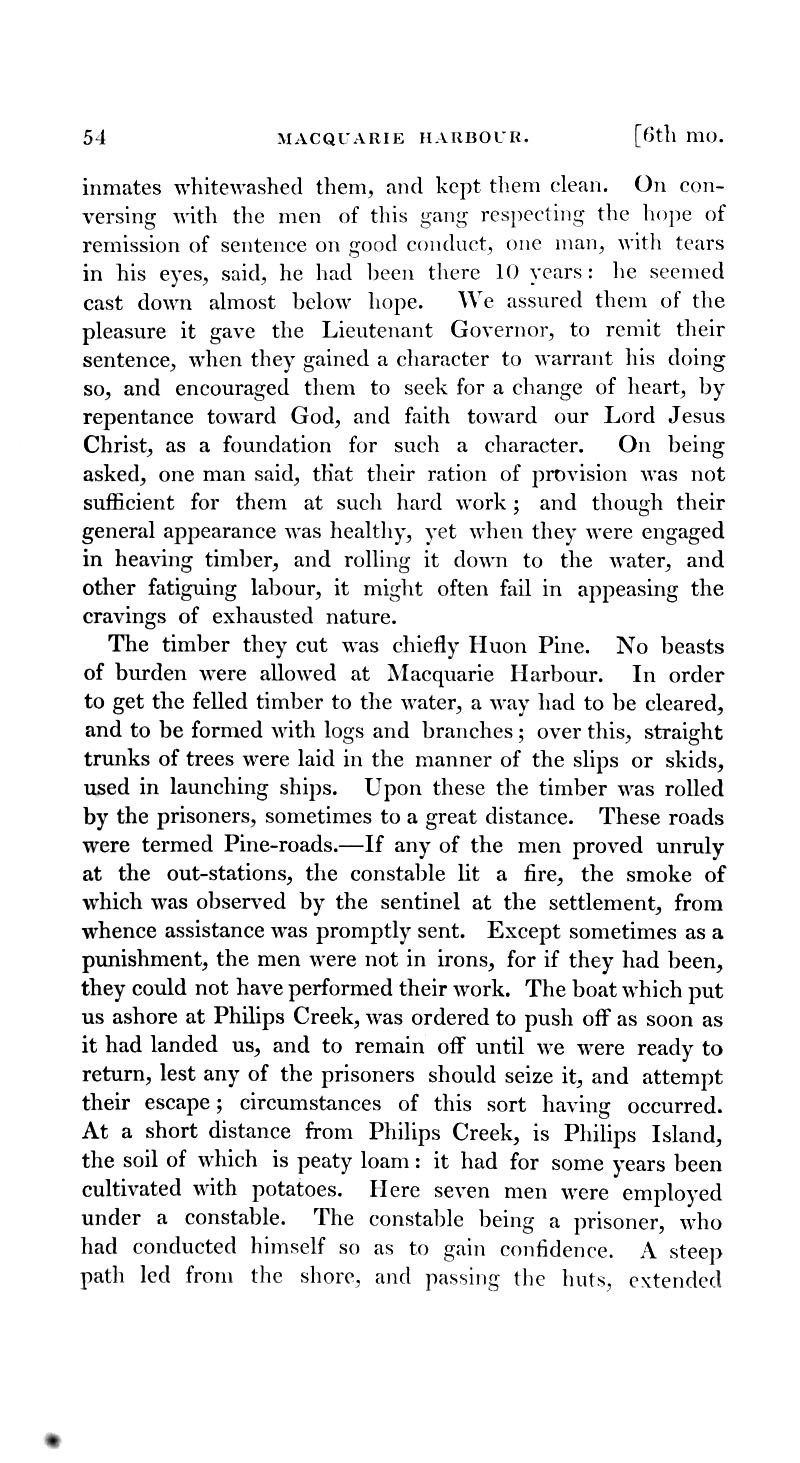 54 MACQUARIE HARBOUR. [6th mo.

inmates whitewashed them, and kept them clean. On conversing with the men of this gang respecting the hope of remission of sentence on good conduct, one man, with tears in his eyes, said, he had been there 10 years: he seemed cast down almost below hope. We assured them of the pleasure it gave the Lieutenant Governor, to remit their sentence, when they gained a character to warrant his doing so, and encouraged them to seek for a change of heart, by repentance toward God, and faith toward our Lord Jesus Christ, as a foundation for such a character. On being asked, one man said, that their ration of provision was not sufficient for them at such hard work; and though their general appearance was healthy, yet when they were engaged in heaving timber, and rolling it down to the water, and other fatiguing labour, it might often fail in appeasing the cravings of exhausted nature.

The timber they cut was chiefly Huon Pine. No beasts of burden were allowed at Macquarie Harbour. In order to get the felled timber to the water, a way had to be cleared, and to be formed with logs and branches; over this, straight trunks of trees were laid in the manner of the slips or skids, used in launching ships. Upon these the timber was rolled by the prisoners, sometimes to a great distance. These roads were termed Pine-roads.—If any of the men proved unruly at the out-stations, the constable lit a fire, the smoke of which was observed by the sentinel at the settlement, from whence assistance was promptly sent. Except sometimes as a punishment, the men were not in irons, for if they had been, they could not have performed their work. The boat which put us ashore at Philips Creek, was ordered to push off as soon as it had landed us, and to remain off until we were ready to return, lest any of the prisoners should seize it, and attempt their escape; circumstances of this sort having occurred. At a short distance from Philips Creek, is Philips Island, the soil of which is peaty loam: it had for some years been cultivated with potatoes. Here seven men were employed under a constable. The constable being a prisoner, who had conducted himself so as to gain confidence. A steep path led from the shore, and passing the huts, extended